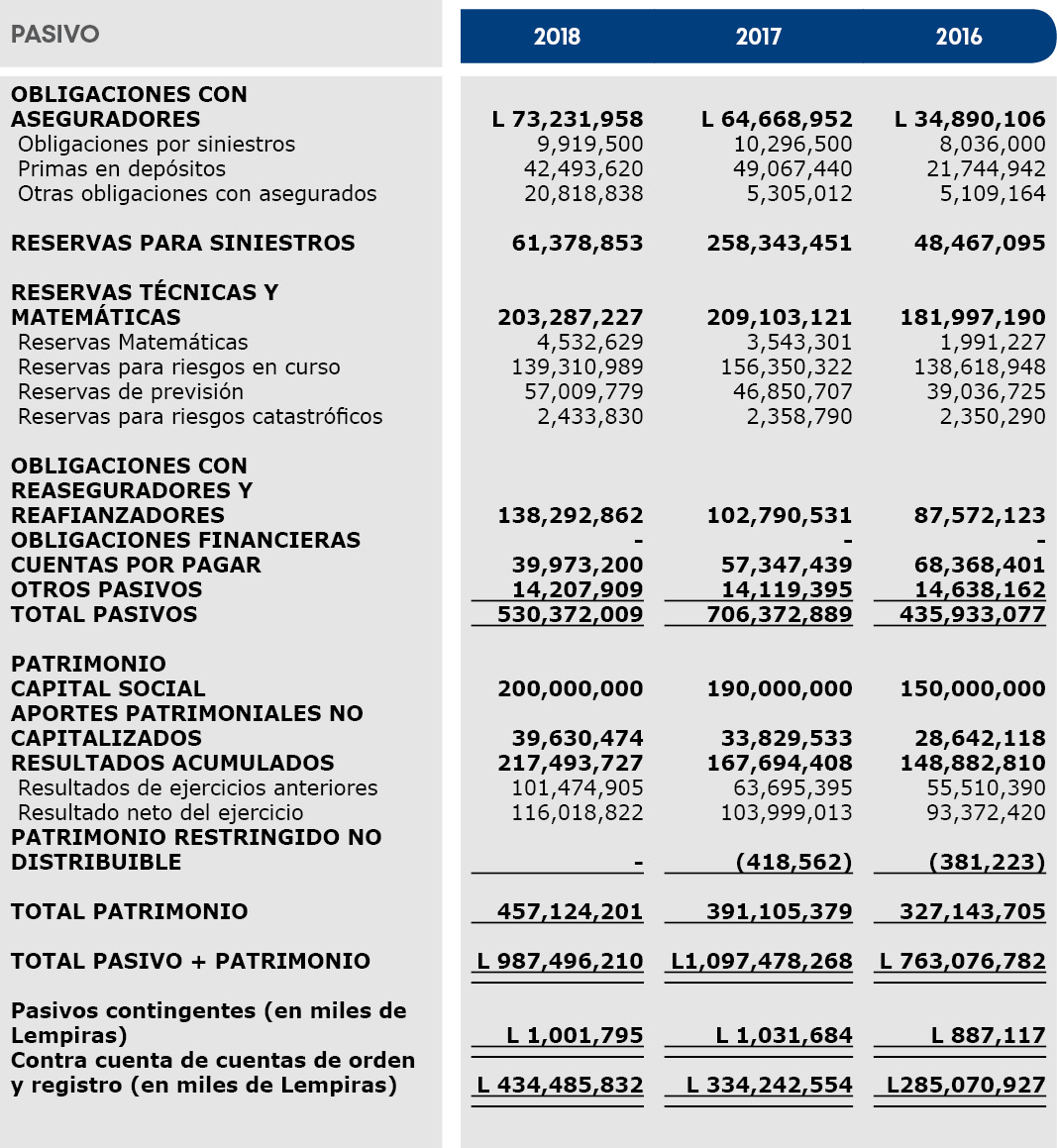 | PASIVO | 2018 | 2017 | 2016 |
|---|---|---|---|
| OBLIGACIONES CON ASEGURADORES | L 73,231,958 | L 64,668,952 | L 34,890,106 |
| Obligaciones por siniestros | 9,919,500 | 10,296,500 | 8,036,000 |
| Primas en depósitos | 42,493,620 | 49,067,440 | 21,744,942 |
| Otras obligaciones con asegurados | 20,818,838 | 5,305,012 | 5,109,164 |
| RESERVAS PARA SINIESTROS | 61,378,853 | 258,343,451 | 48,467,095 |
| RESERVAS TÉCNICAS Y MATEMÁTICAS | 203,287,227 | 209,103,121 | 181,997,190 |
| Reservas Matemáticas | 4,532,629 | 3,543,301 | 1,991,227 |
| Reservas para riesgos en curso | 139,310,989 | 156,350,322 | 138,618,948 |
| Reservas de previsión | 57,009,779 | 46,850,707 | 39,036,725 |
| Reservas para riesgos catastróficos | 2,433,830 | 2,358,790 | 2,350,290 |
| OBLIGACIONES CON REASEGURADORES Y REAFIANZADORES | 138,292,862 | 102,790,531 | 87,572,123 |
| OBLIGACIONES FINANCIERAS | - | - | - |
| CUENTAS POR PAGAR | 39,973,200 | 57,347,439 | 68,368,401 |
| OTROS PASIVOS | 14,207,909 | 14,119,395 | 14,638,162 |
| TOTAL PASIVOS | 530,372,009 | 706,372,889 | 435,933,077 |
| PATRIMONIO | | | |
| CAPITAL SOCIAL | 200,000,000 | 190,000,000 | 150,000,000 |
| APORTES PATRIMONIALES NO CAPITALIZADOS | 39,630,474 | 33,829,533 | 28,642,118 |
| RESULTADOS ACUMULADOS | 217,493,727 | 167,694,408 | 148,882,810 |
| Resultados de ejercicios anteriores | 101,474,905 | 63,695,395 | 55,510,390 |
| Resultado neto del ejercicio | 116,018,822 | 103,999,013 | 93,372,420 |
| PATRIMONIO RESTRINGIDO NO DISTRIBUIBLE | - | (418,562) | (381,223) |
| TOTAL PATRIMONIO | 457,124,201 | 391,105,379 | 327,143,705 |
| TOTAL PASIVO + PATRIMONIO | L 987,496,210 | L1,097,478,268 | L 763,076,782 |
| Pasivos contingentes (en miles de Lempiras) | L 1,001,795 | L 1,031,684 | L 887,117 |
| Contra cuenta de cuentas de orden y registro (en miles de Lempiras) | L 434,485,832 | L 334,242,554 | L285,070,927 |